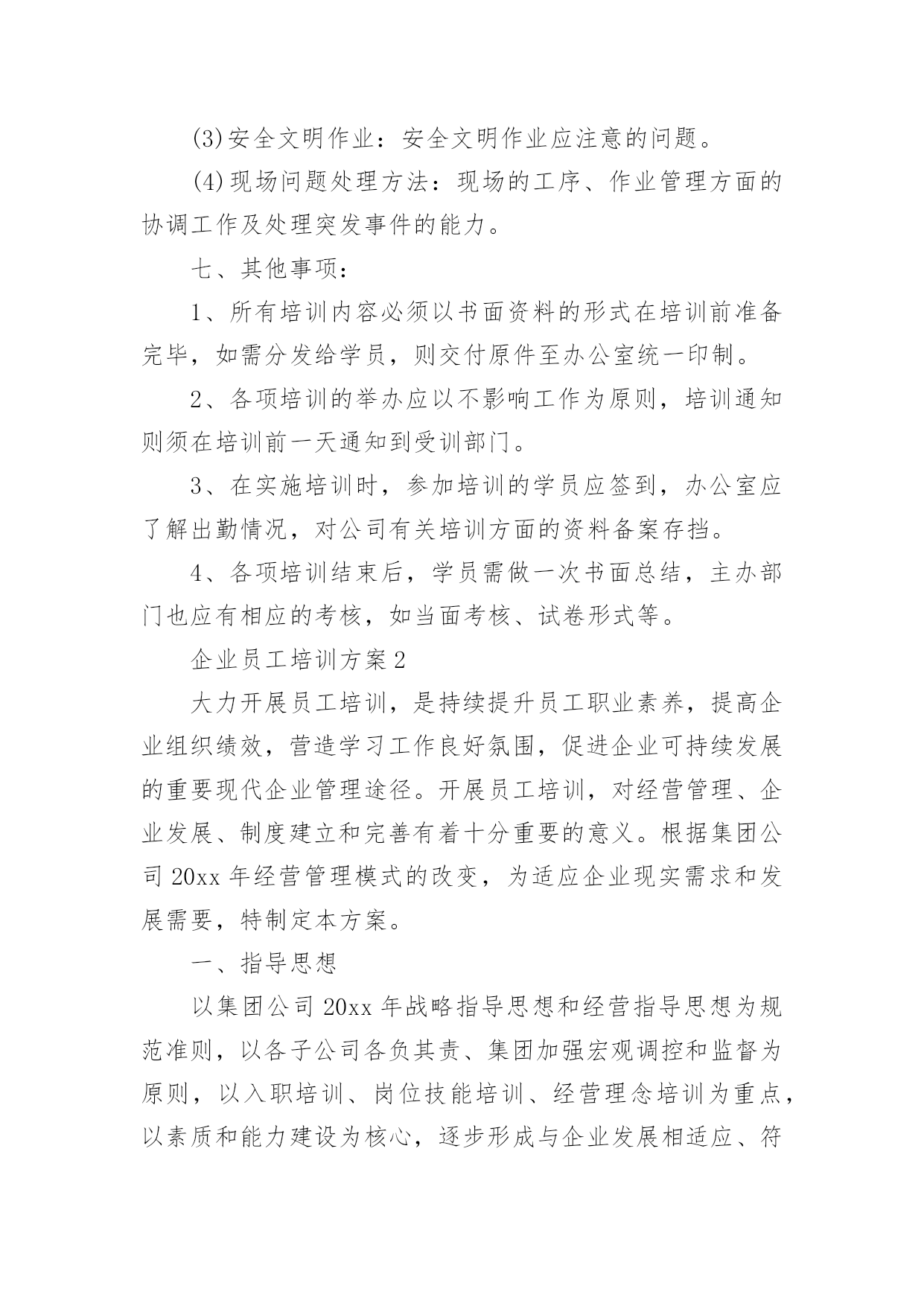 (3)安全文明作业：安全文明作业应注意的问题。

(4)现场问题处理方法：现场的工序、作业管理方面的协调工作及处理突发事件的能力。

七、其他事项：

1、所有培训内容必须以书面资料的形式在培训前准备完毕，如需分发给学员，则交付原件至办公室统一印制。

2、各项培训的举办应以不影响工作为原则，培训通知则须在培训前一天通知到受训部门。

3、在实施培训时，参加培训的学员应签到，办公室应了解出勤情况，对公司有关培训方面的资料备案存挡。

4、各项培训结束后，学员需做一次书面总结，主办部门也应有相应的考核，如当面考核、试卷形式等。

企业员工培训方案2

大力开展员工培训，是持续提升员工职业素养，提高企业组织绩效，营造学习工作良好氛围，促进企业可持续发展的重要现代企业管理途径。开展员工培训，对经营管理、企业发展、制度建立和完善有着十分重要的意义。根据集团公司20xx年经营管理模式的改变，为适应企业现实需求和发展需要，特制定本方案。

一、指导思想

以集团公司20xx年战略指导思想和经营指导思想为规范准则，以各子公司各负其责、集团加强宏观调控和监督为原则，以入职培训、岗位技能培训、经营理念培训为重点，以素质和能力建设为核心，逐步形成与企业发展相适应、符